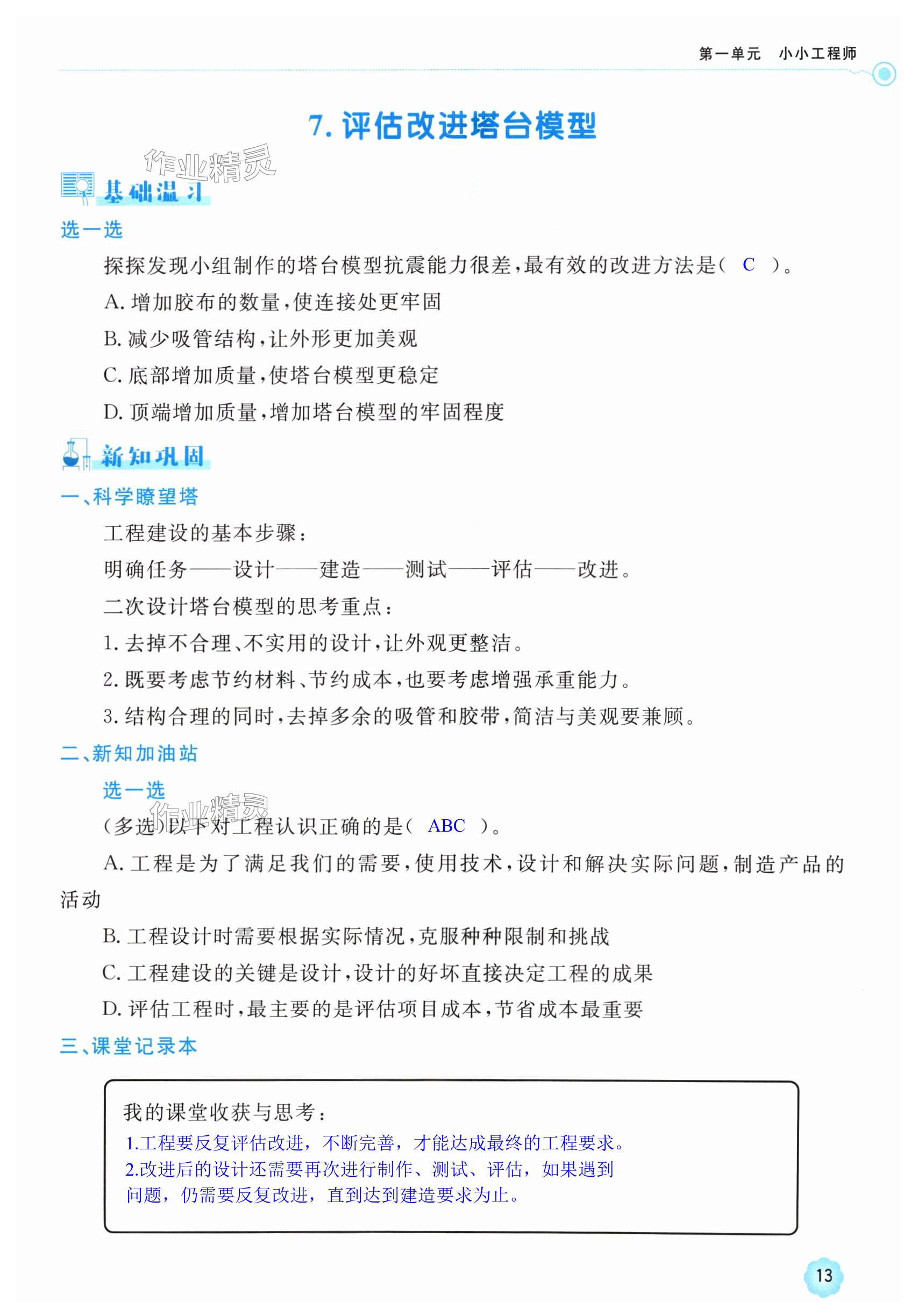 第一单元　小小工程师

7. 评估改进塔台模型

作业精灵

基础温习

选一选

探探发现小组制作的塔台模型抗震能力很差，最有效的改进方法是（ C ）。

A. 增加胶布的数量，使连接处更牢固

B. 减少吸管结构，让外形更加美观

C. 底部增加质量，使塔台模型更稳定

D. 顶端增加质量，增加塔台模型的牢固程度

新知巩固

一、科学瞭望塔

工程建设的基本步骤：

明确任务——设计——建造——测试——评估——改进。

二次设计塔台模型的思考重点：

1. 去掉不合理、不实用的设计，让外观更整洁。

2. 既要考虑节约材料、节约成本，也要考虑增强承重能力。

3. 结构合理的同时，去掉多余的吸管和胶带，简洁与美观要兼顾。

二、新知加油站

选一选

作业精灵

（多选）以下对工程认识正确的是（ ABC ）。

A. 工程是为了满足我们的需要，使用技术，设计和解决实际问题，制造产品的活动

B. 工程设计时需要根据实际情况，克服种种限制和挑战

C. 工程建设的关键是设计，设计的好坏直接决定工程的成果

D. 评估工程时，最主要的是评估项目成本，节省成本最重要

三、课堂记录本

我的课堂收获与思考：

1.工程要反复评估改进，不断完善，才能达成最终的工程要求。

2.改进后的设计还需要再次进行制作、测试、评估，如果遇到问题，仍需要反复改进，直到达到建造要求为止。

13